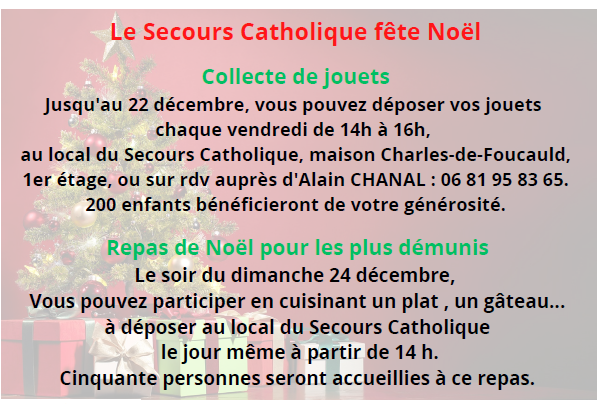 Le Secours Catholique fête Noël

Collecte de jouets
Jusqu'au 22 décembre, vous pouvez déposer vos jouets chaque vendredi de 14h à 16h,
au local du Secours Catholique, maison Charles-de-Foucauld, 1er étage, ou sur rdv auprès d'Alain CHANAL : 06 81 95 83 65.
200 enfants bénéficieront de votre générosité.

Repas de Noël pour les plus démunis
Le soir du dimanche 24 décembre,
Vous pouvez participer en cuisinant un plat , un gâteau...
à déposer au local du Secours Catholique
le jour même à partir de 14 h.
Cinquante personnes seront accueillies à ce repas.